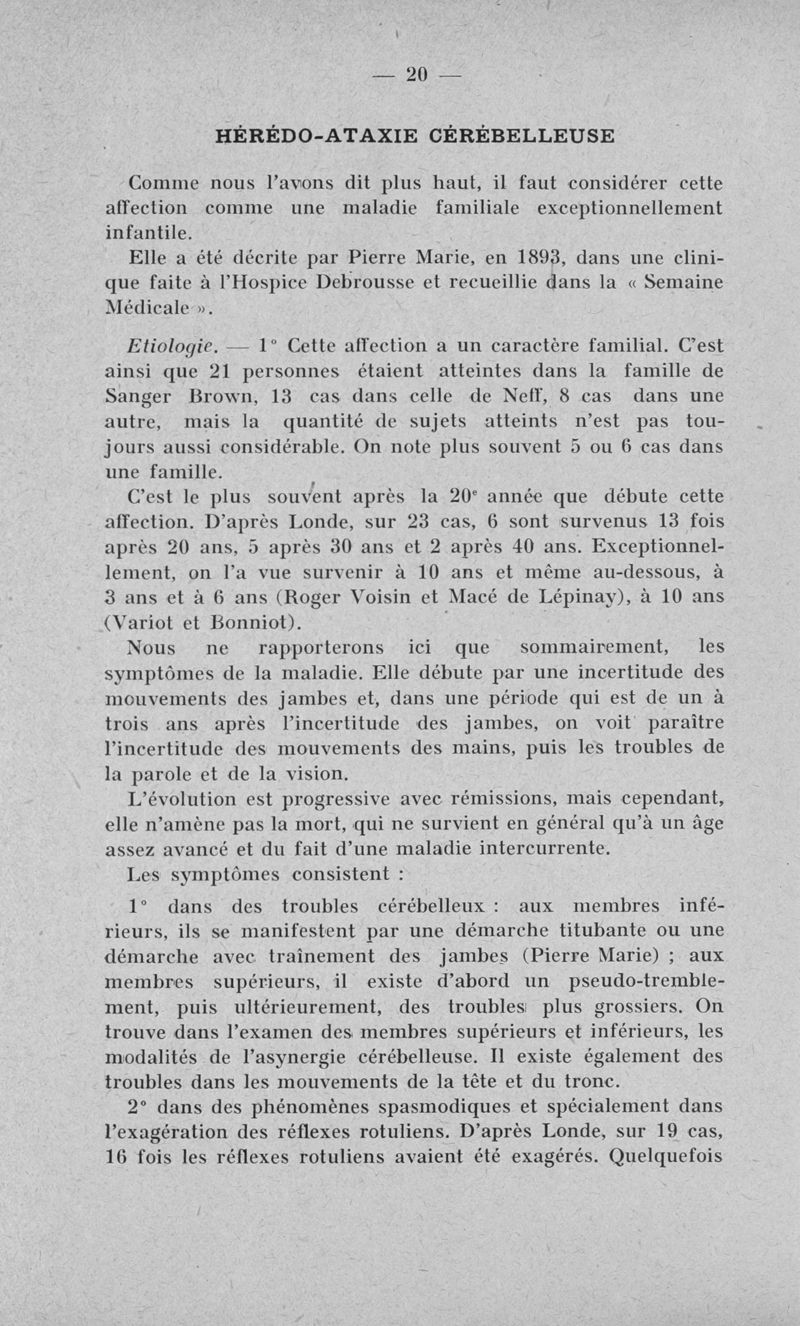 — 20 —

HÉRÉDO-ATAXIE CÉRÉBELLEUSE

Comme nous l'avons dit plus haut, il faut considérer cette affection comme une maladie familiale exceptionnellement infantile.

Elle a été décrite par Pierre Marie, en 1893, dans une clinique faite à l'Hospice Debrousse et recueillie dans la « Semaine Médicale ».

Etiologie. — 1° Cette affection a un caractère familial. C'est ainsi que 21 personnes étaient atteintes dans la famille de Sanger Brown, 13 cas dans celle de Neff, 8 cas dans une autre, mais la quantité de sujets atteints n'est pas toujours aussi considérable. On note plus souvent 5 ou 6 cas dans une famille.

C'est le plus souvent après la 20e année que débute cette affection. D'après Londe, sur 23 cas, 6 sont survenus 13 fois après 20 ans, 5 après 30 ans et 2 après 40 ans. Exceptionnellement, on l'a vue survenir à 10 ans et même au-dessous, à 3 ans et à 6 ans (Roger Voisin et Macé de Lépinay), à 10 ans (Variot et Bonniot).

Nous ne rapporterons ici que sommairement, les symptômes de la maladie. Elle débute par une incertitude des mouvements des jambes et, dans une période qui est de un à trois ans après l'incertitude des jambes, on voit paraître l'incertitude des mouvements des mains, puis les troubles de la parole et de la vision.

L'évolution est progressive avec rémissions, mais cependant, elle n'amène pas la mort, qui ne survient en général qu'à un âge assez avancé et du fait d'une maladie intercurrente.

Les symptômes consistent :

1° dans des troubles cérébelleux : aux membres inférieurs, ils se manifestent par une démarche titubante ou une démarche avec traînement des jambes (Pierre Marie) ; aux membres supérieurs, il existe d'abord un pseudo-tremblement, puis ultérieurement, des troubles plus grossiers. On trouve dans l'examen des membres supérieurs et inférieurs, les modalités de l'asynergie cérébelleuse. Il existe également des troubles dans les mouvements de la tête et du tronc.

2° dans des phénomènes spasmodiques et spécialement dans l'exagération des réflexes rotuliens. D'après Londe, sur 19 cas, 16 fois les réflexes rotuliens avaient été exagérés. Quelquefois